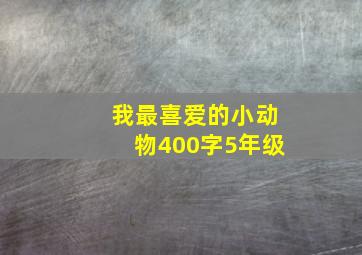 我最喜爱的小动物400字5年级